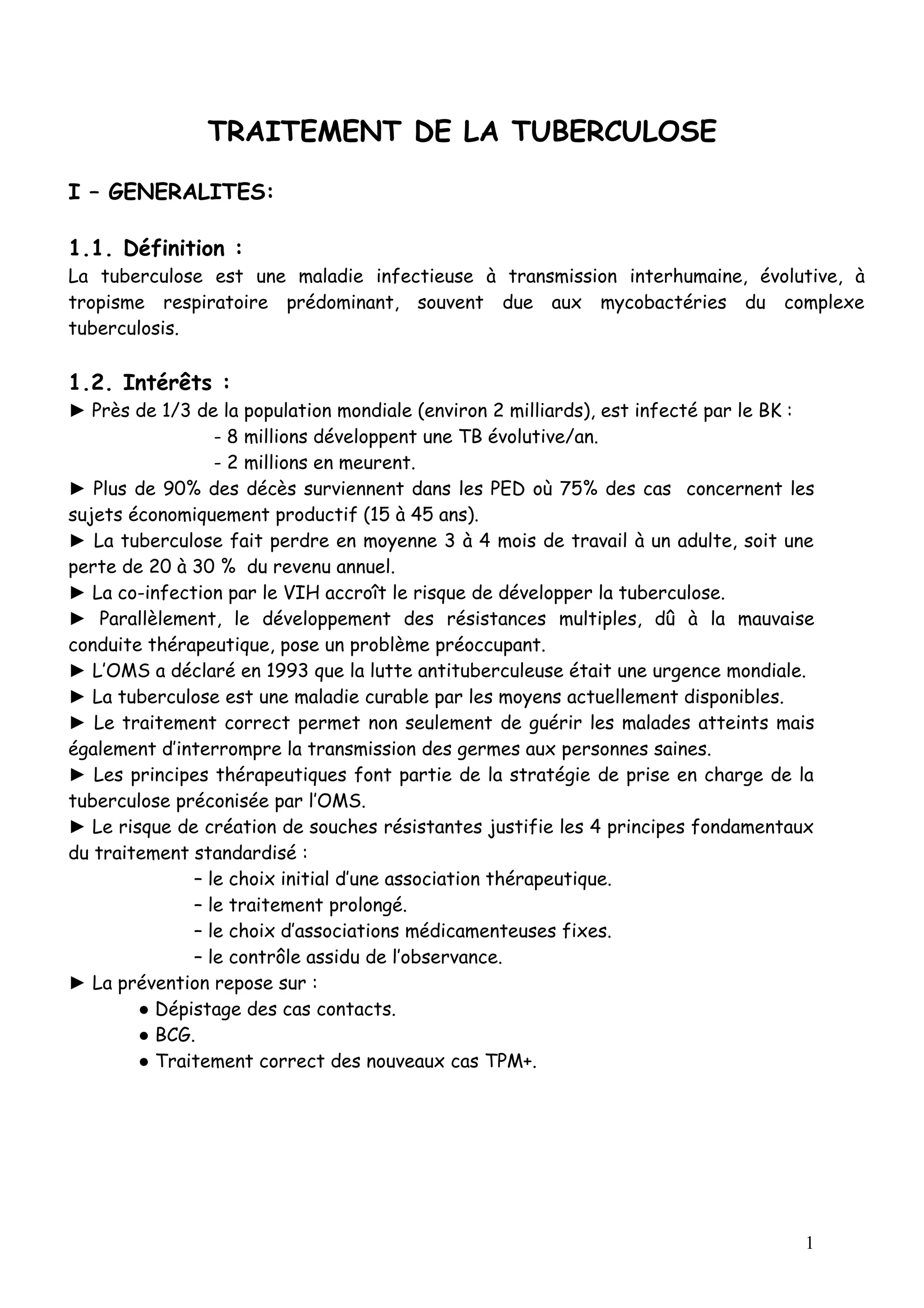 TRAITEMENT DE LA TUBERCULOSE

I – GENERALITES:

1.1. Définition :
La tuberculose est une maladie infectieuse à transmission interhumaine, évolutive, à tropisme respiratoire prédominant, souvent due aux mycobactéries du complexe tuberculosis.

1.2. Intérêts :
► Près de 1/3 de la population mondiale (environ 2 milliards), est infecté par le BK :
- 8 millions développent une TB évolutive/an.
- 2 millions en meurent.
► Plus de 90% des décès surviennent dans les PED où 75% des cas concernent les sujets économiquement productif (15 à 45 ans).
► La tuberculose fait perdre en moyenne 3 à 4 mois de travail à un adulte, soit une perte de 20 à 30 % du revenu annuel.
► La co-infection par le VIH accroît le risque de développer la tuberculose.
► Parallèlement, le développement des résistances multiples, dû à la mauvaise conduite thérapeutique, pose un problème préoccupant.
► L'OMS a déclaré en 1993 que la lutte antituberculeuse était une urgence mondiale.
► La tuberculose est une maladie curable par les moyens actuellement disponibles.
► Le traitement correct permet non seulement de guérir les malades atteints mais également d'interrompre la transmission des germes aux personnes saines.
► Les principes thérapeutiques font partie de la stratégie de prise en charge de la tuberculose préconisée par l'OMS.
► Le risque de création de souches résistantes justifie les 4 principes fondamentaux du traitement standardisé :
– le choix initial d'une association thérapeutique.
– le traitement prolongé.
– le choix d'associations médicamenteuses fixes.
– le contrôle assidu de l'observance.
► La prévention repose sur :
● Dépistage des cas contacts.
● BCG.
● Traitement correct des nouveaux cas TPM+.

1